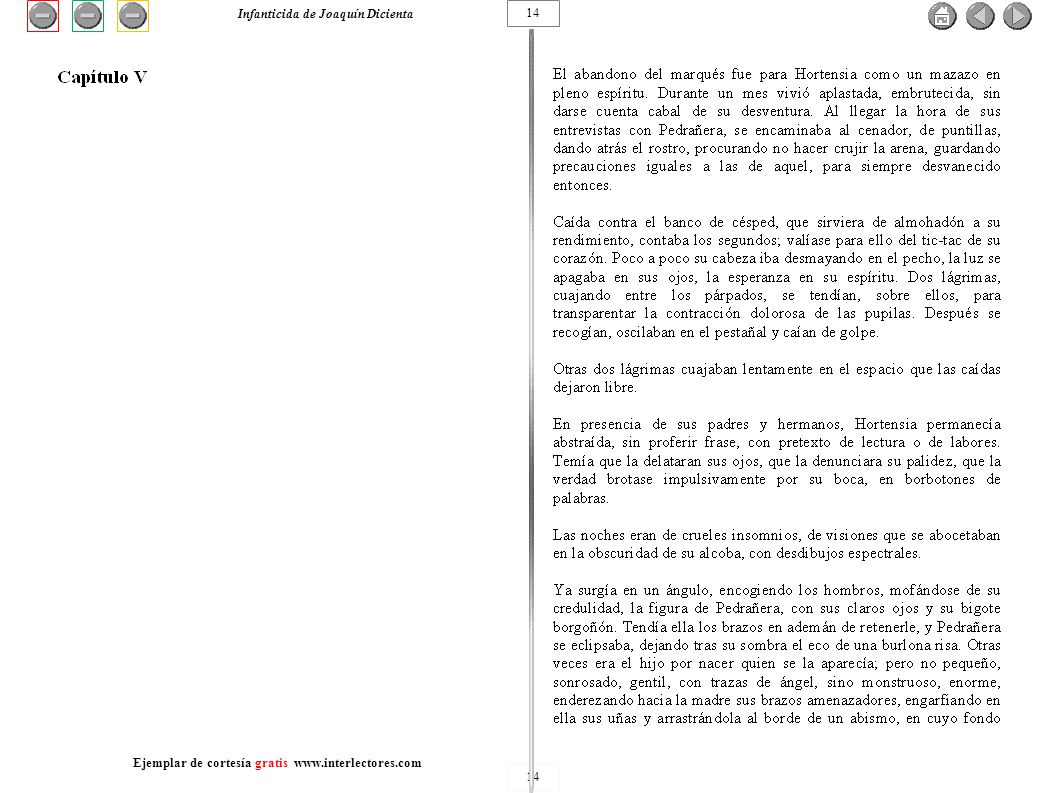 Infanticida de Joaquín Dicienta

14

Capítulo V

El abandono del marqués fue para Hortensia como un mazazo en pleno espíritu. Durante un mes vivió aplastada, embrutecida, sin darse cuenta cabal de su desventura. Al llegar la hora de sus entrevistas con Pedrañera, se encaminaba al cenador, de puntillas, dando atrás el rostro, procurando no hacer crujir la arena, guardando precauciones iguales a las de aquel, para siempre desvanecido entonces.

Caída contra el banco de césped, que sirviera de almohadón a su rendimiento, contaba los segundos; valíase para ello del tic-tac de su corazón. Poco a poco su cabeza iba desmayando en el pecho, la luz se apagaba en sus ojos, la esperanza en su espíritu. Dos lágrimas, cuajando entre los párpados, se tendían, sobre ellos, para transparentar la contracción dolorosa de las pupilas. Después se recogían, oscilaban en el pestañal y caían de golpe.

Otras dos lágrimas cuajaban lentamente en el espacio que las caídas dejaron libre.

En presencia de sus padres y hermanos, Hortensia permanecía abstraída, sin proferir frase, con pretexto de lectura o de labores. Temía que la delataran sus ojos, que la denunciara su palidez, que la verdad brotase impulsivamente por su boca, en borbotones de palabras.

Las noches eran de crueles insomnios, de visiones que se abocetaban en la obscuridad de su alcoba, con desdibujos espectrales.

Ya surgía en un ángulo, encogiendo los hombros, mofándose de su credulidad, la figura de Pedrañera, con sus claros ojos y su bigote borgoñón. Tendía ella los brazos en ademán de retenerle, y Pedrañera se eclipsaba, dejando tras su sombra el eco de una burlona risa. Otras veces era el hijo por nacer quien se la aparecía; pero no pequeño, sonrosado, gentil, con trazas de ángel, sino monstruoso, enorme, enderezando hacia la madre sus brazos amenazadores, engarfiando en ella sus uñas y arrastrándola al borde de un abismo, en cuyo fondo

Ejemplar de cortesía gratis www.interlectores.com

14